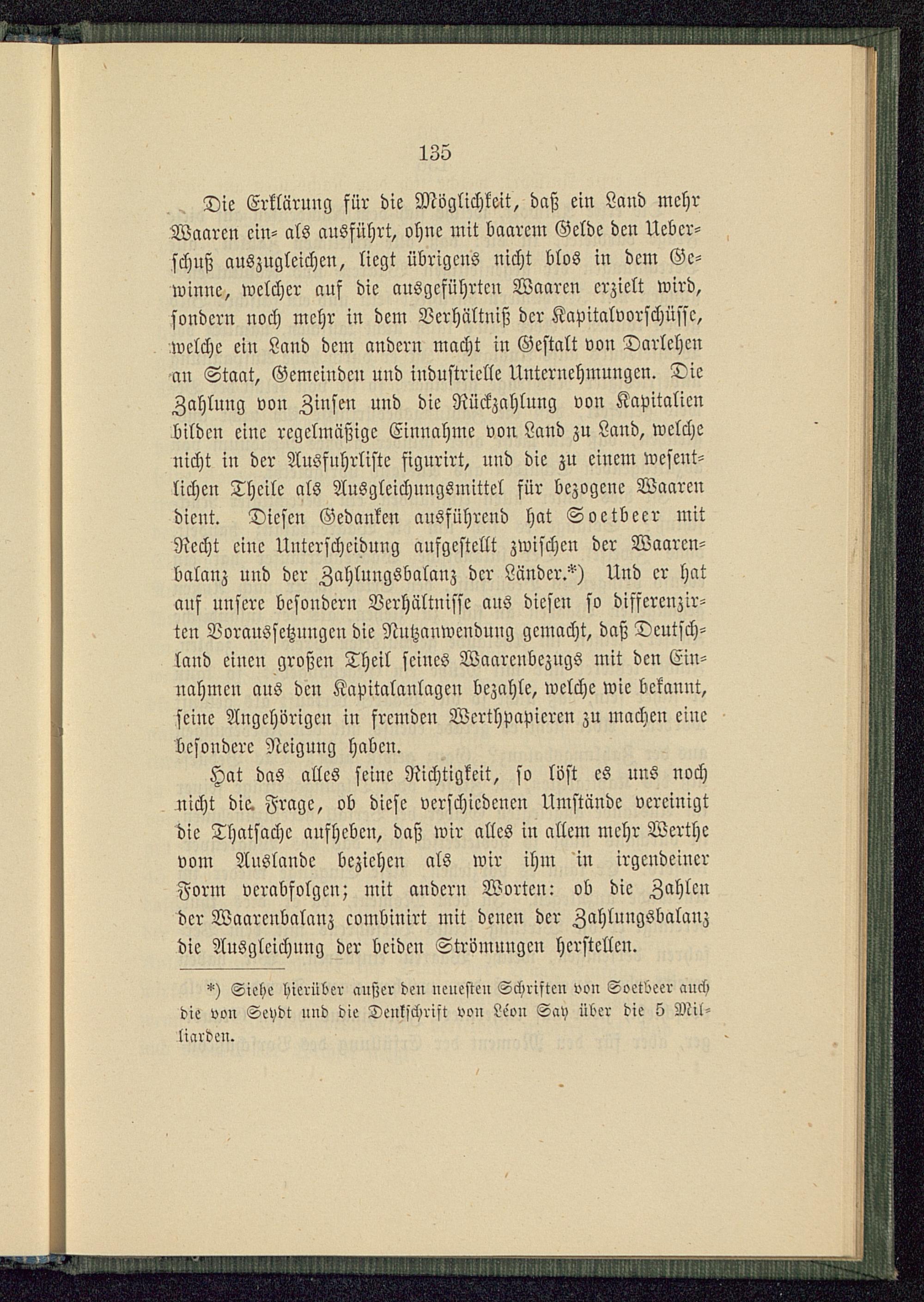 135

Die Erklärung für die Möglichkeit, daß ein Land mehr Waaren ein- als ausführt, ohne mit baarem Gelde den Ueberschuß auszugleichen, liegt übrigens nicht blos in dem Gewinne, welcher auf die ausgeführten Waaren erzielt wird, sondern noch mehr in dem Verhältniß der Kapitalvorschüsse, welche ein Land dem andern macht in Gestalt von Darlehen an Staat, Gemeinden und industrielle Unternehmungen. Die Zahlung von Zinsen und die Rückzahlung von Kapitalien bilden eine regelmäßige Einnahme von Land zu Land, welche nicht in der Ausfuhrliste figurirt, und die zu einem wesentlichen Theile als Ausgleichungsmittel für bezogene Waaren dient. Diesen Gedanken ausführend hat Soetbeer mit Recht eine Unterscheidung aufgestellt zwischen der Waarenbalanz und der Zahlungsbalanz der Länder.*) Und er hat auf unsere besondern Verhältnisse aus diesen so differenzirten Voraussetzungen die Nutzanwendung gemacht, daß Deutschland einen großen Theil seines Waarenbezugs mit den Einnahmen aus den Kapitalanlagen bezahle, welche wie bekannt, seine Angehörigen in fremden Werthpapieren zu machen eine besondere Neigung haben.

Hat das alles seine Richtigkeit, so löst es uns noch nicht die Frage, ob diese verschiedenen Umstände vereinigt die Thatsache aufheben, daß wir alles in allem mehr Werthe vom Auslande beziehen als wir ihm in irgendeiner Form verabfolgen; mit andern Worten: ob die Zahlen der Waarenbalanz combinirt mit denen der Zahlungsbalanz die Ausgleichung der beiden Strömungen herstellen.

*) Siehe hierüber außer den neuesten Schriften von Soetbeer auch die von Seydt und die Denkschrift von Léon Say über die 5 Milliarden.